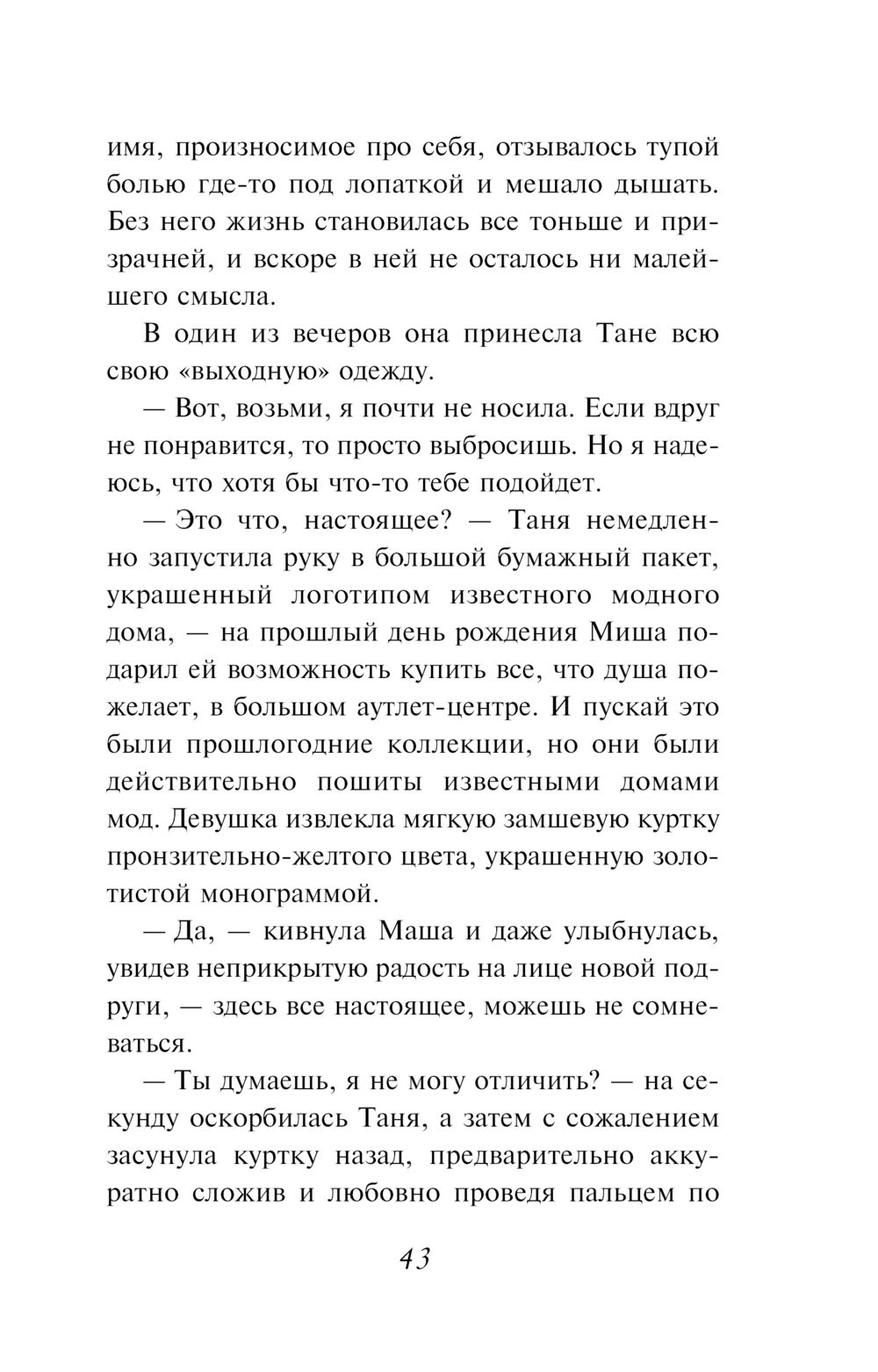 имя, произносимое про себя, отзывалось тупой болью где-то под лопаткой и мешало дышать. Без него жизнь становилась все тоньше и призрачней, и вскоре в ней не осталось ни малейшего смысла.

В один из вечеров она принесла Тане всю свою «выходную» одежду.

— Вот, возьми, я почти не носила. Если вдруг не понравится, то просто выбросишь. Но я надеюсь, что хотя бы что-то тебе подойдет.

— Это что, настоящее? — Таня немедленно запустила руку в большой бумажный пакет, украшенный логотипом известного модного дома, — на прошлый день рождения Миша подарил ей возможность купить все, что душа пожелает, в большом аутлет-центре. И пускай это были прошлогодние коллекции, но они были действительно пошиты известными домами мод. Девушка извлекла мягкую замшевую куртку пронзительно-желтого цвета, украшенную золотистой монограммой.

— Да, — кивнула Маша и даже улыбнулась, увидев неприкрытую радость на лице новой подруги, — здесь все настоящее, можешь не сомневаться.

— Ты думаешь, я не могу отличить? — на секунду оскорбилась Таня, а затем с сожалением засунула куртку назад, предварительно аккуратно сложив и любовно проведя пальцем по

43